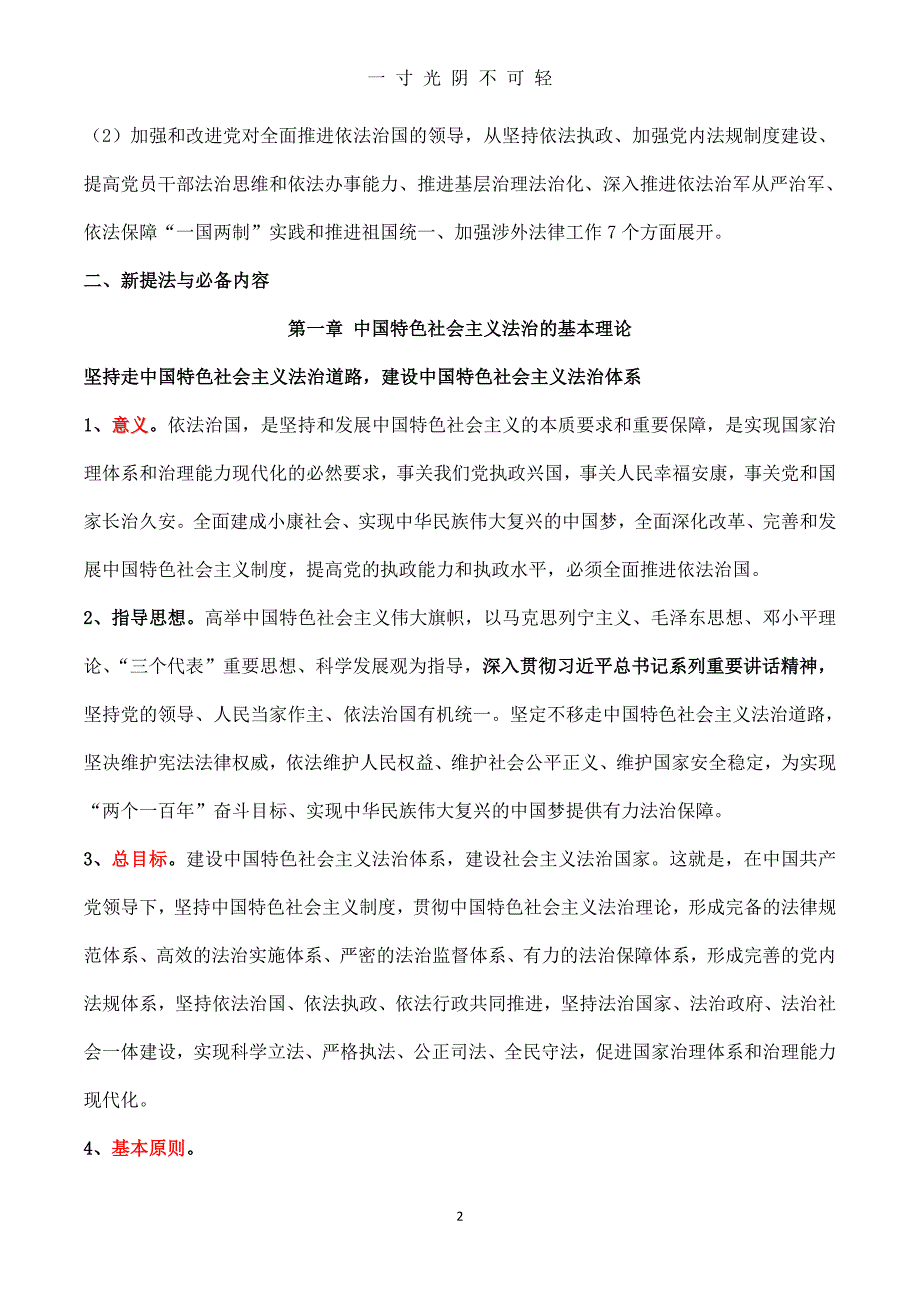 一 寸 光 阴 不 可 轻

（2）加强和改进党对全面推进依法治国的领导，从坚持依法执政、加强党内法规制度建设、提高党员干部法治思维和依法办事能力、推进基层治理法治化、深入推进依法治军从严治军、依法保障“一国两制”实践和推进祖国统一、加强涉外法律工作 7 个方面展开。

二、新提法与必备内容

第一章 中国特色社会主义法治的基本理论

坚持走中国特色社会主义法治道路，建设中国特色社会主义法治体系

1、意义。依法治国，是坚持和发展中国特色社会主义的本质要求和重要保障，是实现国家治理体系和治理能力现代化的必然要求，事关我们党执政兴国，事关人民幸福安康，事关党和国家长治久安。全面建成小康社会、实现中华民族伟大复兴的中国梦，全面深化改革、完善和发展中国特色社会主义制度，提高党的执政能力和执政水平，必须全面推进依法治国。

2、指导思想。高举中国特色社会主义伟大旗帜，以马克思列宁主义、毛泽东思想、邓小平理论、“三个代表”重要思想、科学发展观为指导，深入贯彻习近平总书记系列重要讲话精神，坚持党的领导、人民当家作主、依法治国有机统一。坚定不移走中国特色社会主义法治道路，坚决维护宪法法律权威，依法维护人民权益、维护社会公平正义、维护国家安全稳定，为实现“两个一百年”奋斗目标、实现中华民族伟大复兴的中国梦提供有力法治保障。

3、总目标。建设中国特色社会主义法治体系，建设社会主义法治国家。这就是，在中国共产党领导下，坚持中国特色社会主义制度，贯彻中国特色社会主义法治理论，形成完备的法律规范体系、高效的法治实施体系、严密的法治监督体系、有力的法治保障体系，形成完善的党内法规体系，坚持依法治国、依法执政、依法行政共同推进，坚持法治国家、法治政府、法治社会一体建设，实现科学立法、严格执法、公正司法、全民守法，促进国家治理体系和治理能力现代化。

4、基本原则。

2